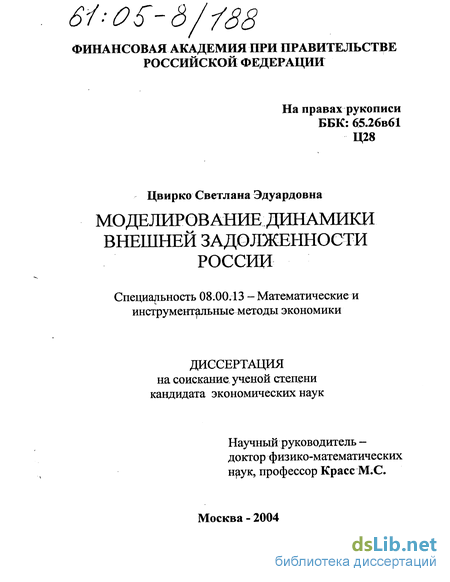 61:05-8/188

ФИНАНСОВАЯ АКАДЕМИЯ ПРИ ПРАВИТЕЛЬСТВЕ РОССИЙСКОЙ ФЕДЕРАЦИИ

На правах рукописи
ББК: 65.26в61
Ц28

Цвирко Светлана Эдуардовна

МОДЕЛИРОВАНИЕ ДИНАМИКИ ВНЕШНЕЙ ЗАДОЛЖЕННОСТИ РОССИИ

Специальность 08.00.13 – Математические и инструментальные методы экономики

ДИССЕРТАЦИЯ
на соискание ученой степени
кандидата экономических наук

Научный руководитель – доктор физико-математических наук, профессор Красс М.С.

Москва - 2004

dsLib.net
библиотека диссертаций